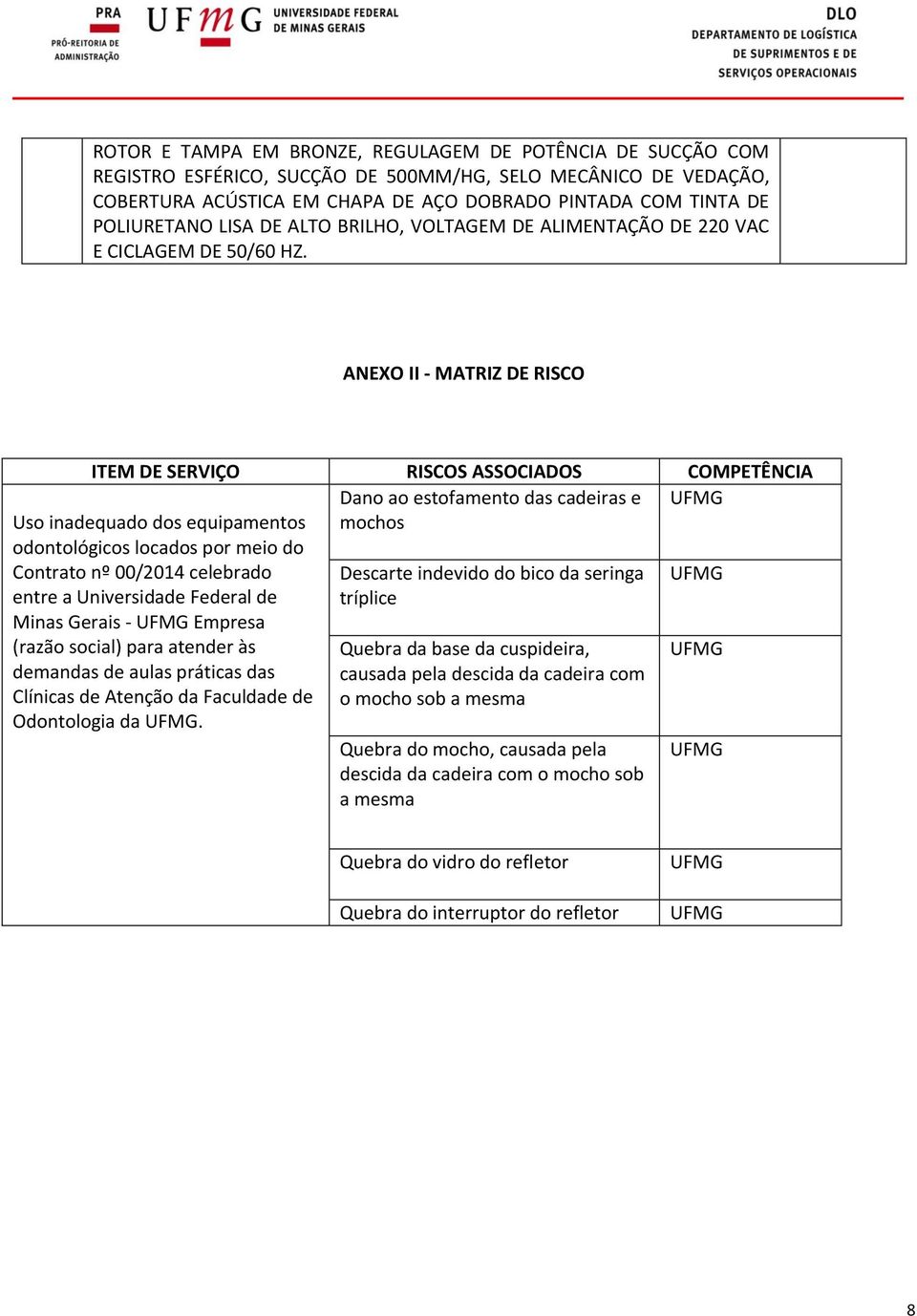 PRA
PRÓ-REITORIA DE ADMINISTRAÇÃO

UFMG UNIVERSIDADE FEDERAL DE MINAS GERAIS

DLO
DEPARTAMENTO DE LOGÍSTICA DE SUPRIMENTOS E DE SERVIÇOS OPERACIONAIS

| | ROTOR E TAMPA EM BRONZE, REGULAGEM DE POTÊNCIA DE SUCÇÃO COM REGISTRO ESFÉRICO, SUCÇÃO DE 500MM/HG, SELO MECÂNICO DE VEDAÇÃO, COBERTURA ACÚSTICA EM CHAPA DE AÇO DOBRADO PINTADA COM TINTA DE POLIURETANO LISA DE ALTO BRILHO, VOLTAGEM DE ALIMENTAÇÃO DE 220 VAC E CICLAGEM DE 50/60 HZ. | |
|---|---|---|

ANEXO II - MATRIZ DE RISCO

| ITEM DE SERVIÇO | RISCOS ASSOCIADOS | COMPETÊNCIA |
|---|---|---|
| Uso inadequado dos equipamentos odontológicos locados por meio do Contrato nº 00/2014 celebrado entre a Universidade Federal de Minas Gerais - UFMG Empresa (razão social) para atender às demandas de aulas práticas das Clínicas de Atenção da Faculdade de Odontologia da UFMG. | Dano ao estofamento das cadeiras e mochos | UFMG |
| | Descarte indevido do bico da seringa tríplice | UFMG |
| | Quebra da base da cuspideira, causada pela descida da cadeira com o mocho sob a mesma | UFMG |
| | Quebra do mocho, causada pela descida da cadeira com o mocho sob a mesma | UFMG |
| | Quebra do vidro do refletor | UFMG |
| | Quebra do interruptor do refletor | UFMG |

8